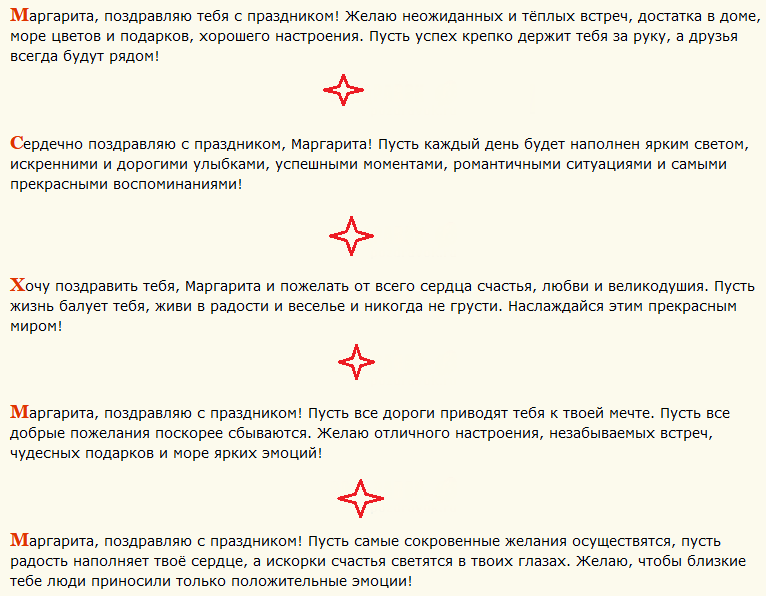 Маргарита, поздравляю тебя с праздником! Желаю неожиданных и тёплых встреч, достатка в доме, море цветов и подарков, хорошего настроения. Пусть успех крепко держит тебя за руку, а друзья всегда будут рядом!

Сердечно поздравляю с праздником, Маргарита! Пусть каждый день будет наполнен ярким светом, искренними и дорогими улыбками, успешными моментами, романтичными ситуациями и самыми прекрасными воспоминаниями!

Хочу поздравить тебя, Маргарита и пожелать от всего сердца счастья, любви и великодушия. Пусть жизнь балует тебя, живи в радости и веселье и никогда не грусти. Наслаждайся этим прекрасным миром!

Маргарита, поздравляю с праздником! Пусть все дороги приводят тебя к твоей мечте. Пусть все добрые пожелания поскорее сбываются. Желаю отличного настроения, незабываемых встреч, чудесных подарков и море ярких эмоций!

Маргарита, поздравляю с праздником! Пусть самые сокровенные желания осуществятся, пусть радость наполняет твоё сердце, а искорки счастья светятся в твоих глазах. Желаю, чтобы близкие тебе люди приносили только положительные эмоции!